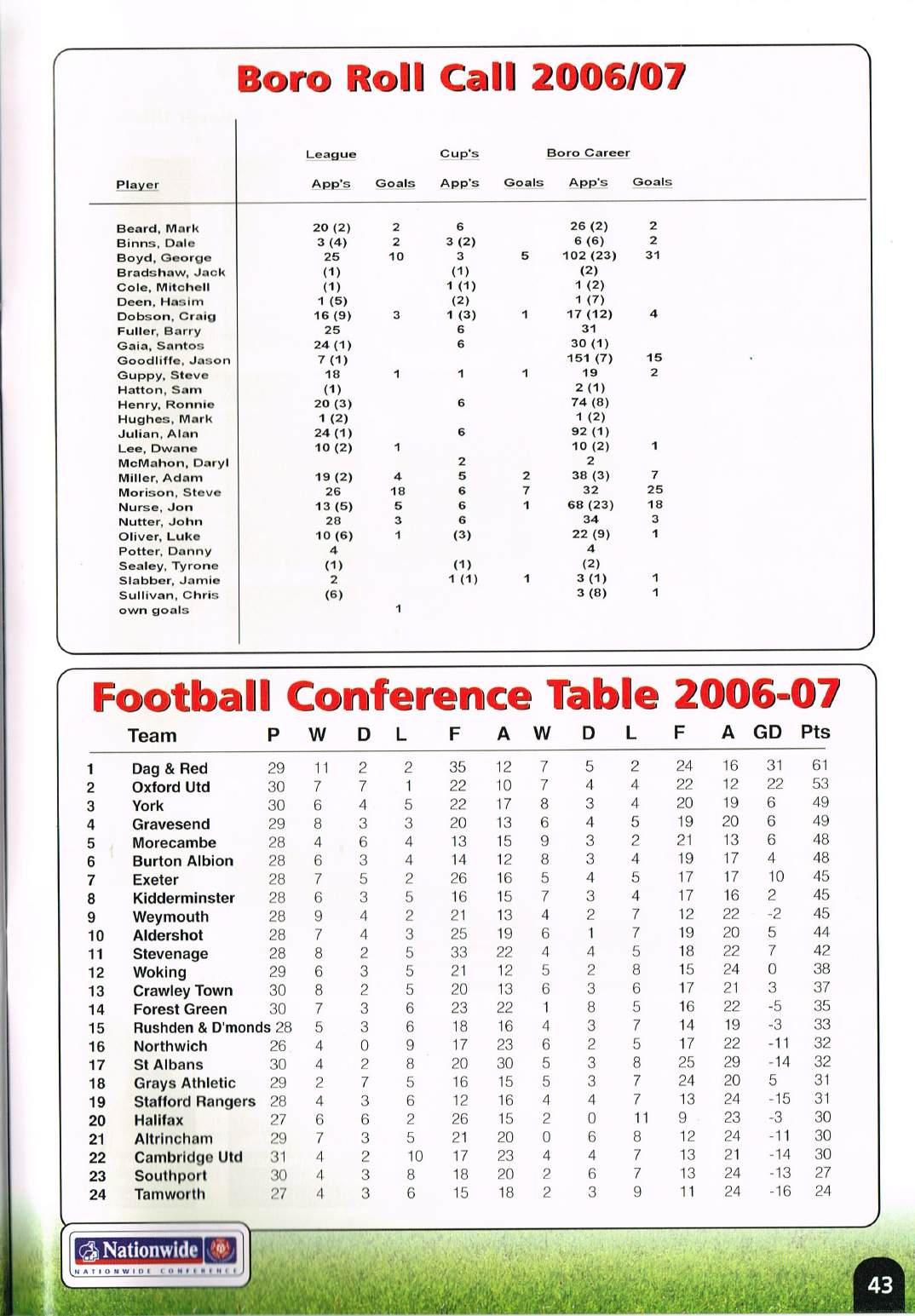 Boro Roll Call 2006/07

| Player | League App's | League Goals | Cup's App's | Cup's Goals | Boro Career App's | Boro Career Goals |
|---|---|---|---|---|---|---|
| Beard, Mark | 20 (2) | 2 | 6 | | 26 (2) | 2 |
| Binns, Dale | 3 (4) | 2 | 3 (2) | | 6 (6) | 2 |
| Boyd, George | 25 | 10 | 3 | 5 | 102 (23) | 31 |
| Bradshaw, Jack | (1) | | (1) | | (2) | |
| Cole, Mitchell | (1) | | 1 (1) | | 1 (2) | |
| Deen, Hasim | 1 (5) | | (2) | | 1 (7) | |
| Dobson, Craig | 16 (9) | 3 | 1 (3) | 1 | 17 (12) | 4 |
| Fuller, Barry | 25 | | 6 | | 31 | |
| Gaia, Santos | 24 (1) | | 6 | | 30 (1) | |
| Goodliffe, Jason | 7 (1) | | | | 151 (7) | 15 |
| Guppy, Steve | 18 | 1 | 1 | 1 | 19 | 2 |
| Hatton, Sam | (1) | | | | 2 (1) | |
| Henry, Ronnie | 20 (3) | | 6 | | 74 (8) | |
| Hughes, Mark | 1 (2) | | | | 1 (2) | |
| Julian, Alan | 24 (1) | | 6 | | 92 (1) | |
| Lee, Dwane | 10 (2) | 1 | | | 10 (2) | 1 |
| McMahon, Daryl | | | 2 | | 2 | |
| Miller, Adam | 19 (2) | 4 | 5 | 2 | 38 (3) | 7 |
| Morison, Steve | 26 | 18 | 6 | 7 | 32 | 25 |
| Nurse, Jon | 13 (5) | 5 | 6 | 1 | 68 (23) | 18 |
| Nutter, John | 28 | 3 | 6 | | 34 | 3 |
| Oliver, Luke | 10 (6) | 1 | (3) | | 22 (9) | 1 |
| Potter, Danny | 4 | | | | 4 | |
| Sealey, Tyrone | (1) | | (1) | | (2) | |
| Slabber, Jamie | 2 | | 1 (1) | 1 | 3 (1) | 1 |
| Sullivan, Chris | (6) | | | | 3 (8) | 1 |
| own goals | | 1 | | | | |

Football Conference Table 2006-07

| | Team | P | W | D | L | F | A | W | D | L | F | A | GD | Pts |
|---|---|---|---|---|---|---|---|---|---|---|---|---|---|---|
| 1 | Dag & Red | 29 | 11 | 2 | 2 | 35 | 12 | 7 | 5 | 2 | 24 | 16 | 31 | 61 |
| 2 | Oxford Utd | 30 | 7 | 7 | 1 | 22 | 10 | 7 | 4 | 4 | 22 | 12 | 22 | 53 |
| 3 | York | 30 | 6 | 4 | 5 | 22 | 17 | 8 | 3 | 4 | 20 | 19 | 6 | 49 |
| 4 | Gravesend | 29 | 8 | 3 | 3 | 20 | 13 | 6 | 4 | 5 | 19 | 20 | 6 | 49 |
| 5 | Morecambe | 28 | 4 | 6 | 4 | 13 | 15 | 9 | 3 | 2 | 21 | 13 | 6 | 48 |
| 6 | Burton Albion | 28 | 6 | 3 | 4 | 14 | 12 | 8 | 3 | 4 | 19 | 17 | 4 | 48 |
| 7 | Exeter | 28 | 7 | 5 | 2 | 26 | 16 | 5 | 4 | 5 | 17 | 17 | 10 | 45 |
| 8 | Kidderminster | 28 | 6 | 3 | 5 | 16 | 15 | 7 | 3 | 4 | 17 | 16 | 2 | 45 |
| 9 | Weymouth | 28 | 9 | 4 | 2 | 21 | 13 | 4 | 2 | 7 | 12 | 22 | -2 | 45 |
| 10 | Aldershot | 28 | 7 | 4 | 3 | 25 | 19 | 6 | 1 | 7 | 19 | 20 | 5 | 44 |
| 11 | Stevenage | 28 | 8 | 2 | 5 | 33 | 22 | 4 | 4 | 5 | 18 | 22 | 7 | 42 |
| 12 | Woking | 29 | 6 | 3 | 5 | 21 | 12 | 5 | 2 | 8 | 15 | 24 | 0 | 38 |
| 13 | Crawley Town | 30 | 8 | 2 | 5 | 20 | 13 | 6 | 3 | 6 | 17 | 21 | 3 | 37 |
| 14 | Forest Green | 30 | 7 | 3 | 6 | 23 | 22 | 1 | 8 | 5 | 16 | 22 | -5 | 35 |
| 15 | Rushden & D'monds | 28 | 5 | 3 | 6 | 18 | 16 | 4 | 3 | 7 | 14 | 19 | -3 | 33 |
| 16 | Northwich | 26 | 4 | 0 | 9 | 17 | 23 | 6 | 2 | 5 | 17 | 22 | -11 | 32 |
| 17 | St Albans | 30 | 4 | 2 | 8 | 20 | 30 | 5 | 3 | 8 | 25 | 29 | -14 | 32 |
| 18 | Grays Athletic | 29 | 2 | 7 | 5 | 16 | 15 | 5 | 3 | 7 | 24 | 20 | 5 | 31 |
| 19 | Stafford Rangers | 28 | 4 | 3 | 6 | 12 | 16 | 4 | 4 | 7 | 13 | 24 | -15 | 31 |
| 20 | Halifax | 27 | 6 | 6 | 2 | 26 | 15 | 2 | 0 | 11 | 9 | 23 | -3 | 30 |
| 21 | Altrincham | 29 | 7 | 3 | 5 | 21 | 20 | 0 | 6 | 8 | 12 | 24 | -11 | 30 |
| 22 | Cambridge Utd | 31 | 4 | 2 | 10 | 17 | 23 | 4 | 4 | 7 | 13 | 21 | -14 | 30 |
| 23 | Southport | 30 | 4 | 3 | 8 | 18 | 20 | 2 | 6 | 7 | 13 | 24 | -13 | 27 |
| 24 | Tamworth | 27 | 4 | 3 | 6 | 15 | 18 | 2 | 3 | 9 | 11 | 24 | -16 | 24 |

Nationwide
NATIONWIDE CONFERENCE

43